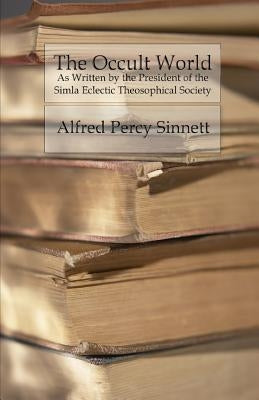 The Occult World
As Written by the President of the Simla Eclectic Theosophical Society

Alfred Percy Sinnett